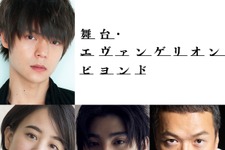 舞台・
エヴァンゲリオン
ビヨンド